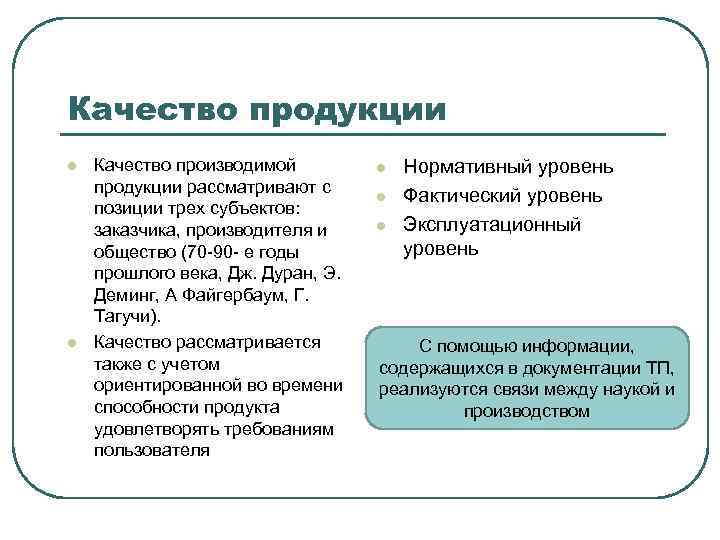 Качество продукции

Качество производимой продукции рассматривают с позиции трех субъектов: заказчика, производителя и общество (70-90- е годы прошлого века, Дж. Дуран, Э. Деминг, А Файгербаум, Г. Тагучи).

Качество рассматривается также с учетом ориентированной во времени способности продукта удовлетворять требованиям пользователя

Нормативный уровень

Фактический уровень

Эксплуатационный уровень

С помощью информации, содержащихся в документации ТП, реализуются связи между наукой и производством